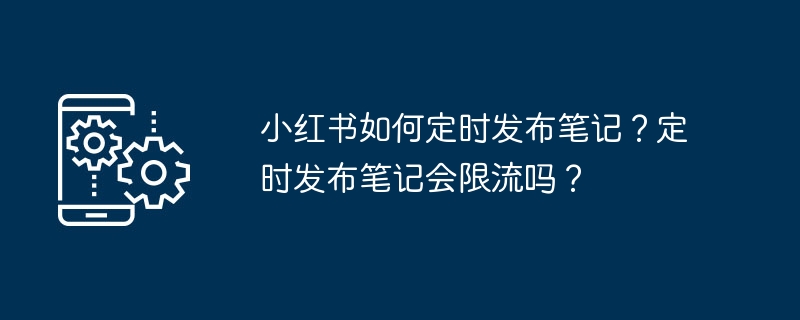 小红书如何定时发布笔记？定时发布笔记会限流吗？